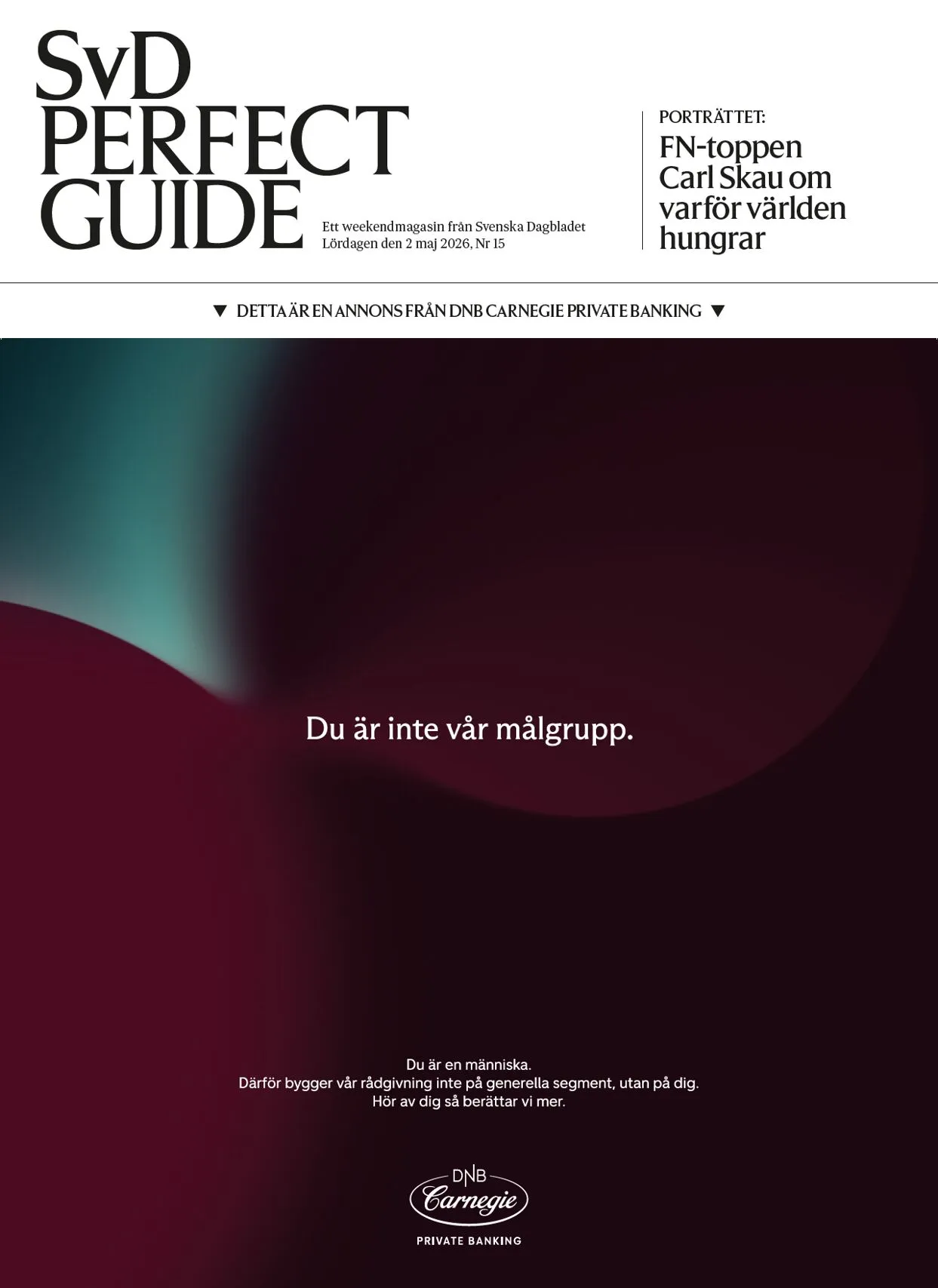 SvD
PERFECT
GUIDE

Ett weekendmagasin från Svenska Dagbladet
Lördagen den 2 maj 2026, Nr 15

PORTRÄTTET:
FN-toppen Carl Skau om varför världen hungrar

▼ DETTA ÄR EN ANNONS FRÅN DNB CARNEGIE PRIVATE BANKING ▼

Du är inte vår målgrupp.

Du är en människa.
Därför bygger vår rådgivning inte på generella segment, utan på dig.
Hör av dig så berättar vi mer.

DNB
Carnegie
PRIVATE BANKING